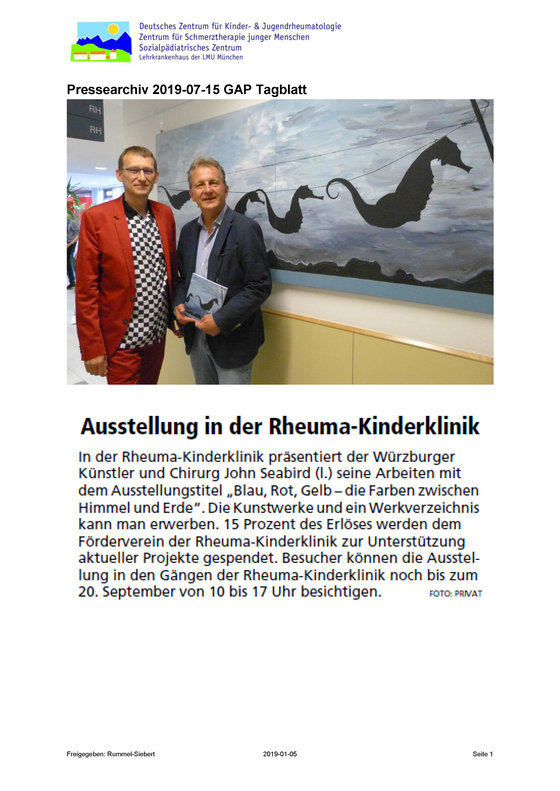 Deutsches Zentrum für Kinder- & Jugendrheumatologie
Zentrum für Schmerztherapie junger Menschen
Sozialpädiatrisches Zentrum
Lehrkrankenhaus der LMU München

Pressearchiv 2019-07-15 GAP Tagblatt

RH
RH

Ausstellung in der Rheuma-Kinderklinik

In der Rheuma-Kinderklinik präsentiert der Würzburger Künstler und Chirurg John Seabird (l.) seine Arbeiten mit dem Ausstellungstitel „Blau, Rot, Gelb – die Farben zwischen Himmel und Erde". Die Kunstwerke und ein Werkverzeichnis kann man erwerben. 15 Prozent des Erlöses werden dem Förderverein der Rheuma-Kinderklinik zur Unterstützung aktueller Projekte gespendet. Besucher können die Ausstellung in den Gängen der Rheuma-Kinderklinik noch bis zum 20. September von 10 bis 17 Uhr besichtigen. FOTO: PRIVAT

Freigegeben: Rummel-Siebert 2019-01-05 Seite 1